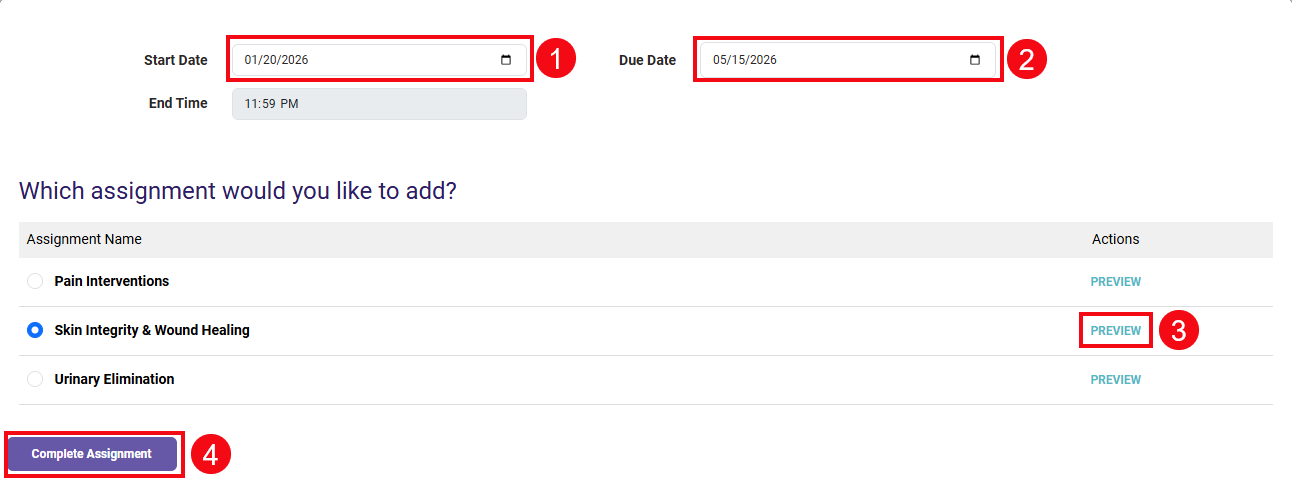 Start Date 01/20/2026 1 Due Date 05/15/2026 2

End Time 11:59 PM

Which assignment would you like to add?

| Assignment Name | Actions |
|---|---|
| Pain Interventions | PREVIEW |
| Skin Integrity & Wound Healing | PREVIEW 3 |
| Urinary Elimination | PREVIEW |

Complete Assignment 4